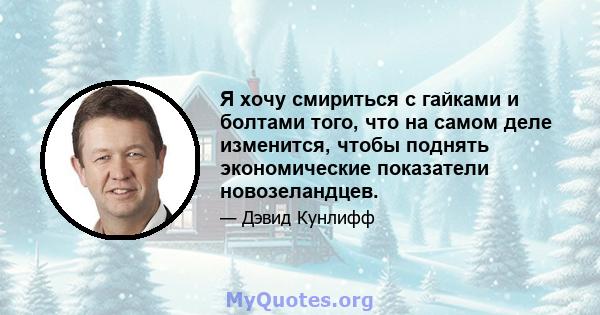 Я хочу смириться с гайками и болтами того, что на самом деле изменится, чтобы поднять экономические показатели новозеландцев.

— Дэвид Кунлифф

MyQuotes.org